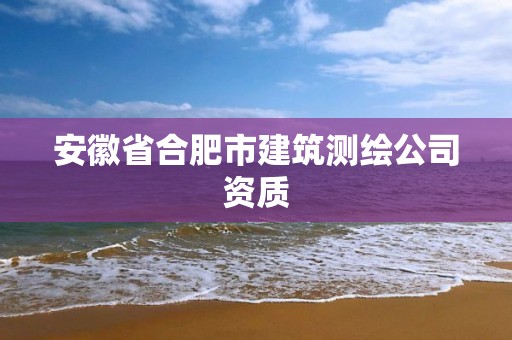 安徽省合肥市建筑测绘公司资质